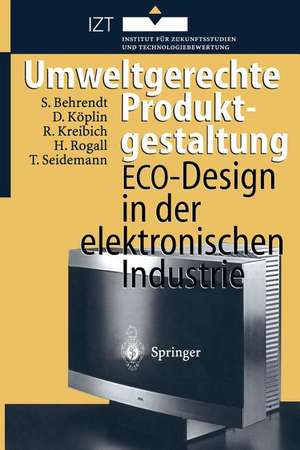 IZT
INSTITUT FÜR ZUKUNFTSSTUDIEN UND TECHNOLOGIEBEWERTUNG

Umweltgerechte Produktgestaltung

S. Behrendt
D. Köplin
R. Kreibich
H. Rogall
T. Seidemann

ECO-Design in der elektronischen Industrie

Springer